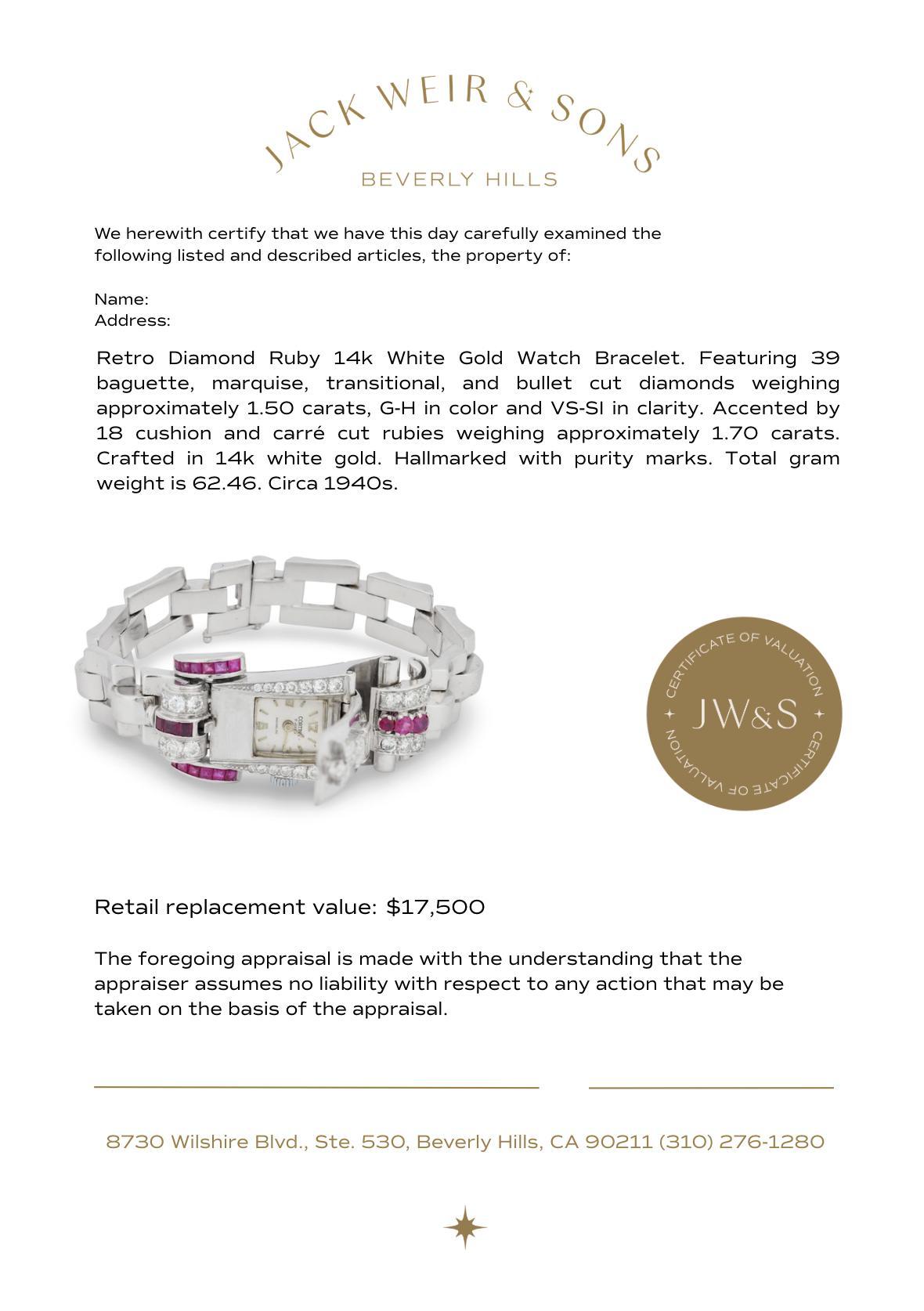 JACK WEIR & SONS
BEVERLY HILLS

We herewith certify that we have this day carefully examined the following listed and described articles, the property of:

Name:
Address:

Retro Diamond Ruby 14k White Gold Watch Bracelet. Featuring 39 baguette, marquise, transitional, and bullet cut diamonds weighing approximately 1.50 carats, G-H in color and VS-SI in clarity. Accented by 18 cushion and carré cut rubies weighing approximately 1.70 carats. Crafted in 14k white gold. Hallmarked with purity marks. Total gram weight is 62.46. Circa 1940s.

CERTIFICATE OF VALUATION
JW&S
CERTIFICATE OF VALUATION

Retail replacement value: $17,500

The foregoing appraisal is made with the understanding that the appraiser assumes no liability with respect to any action that may be taken on the basis of the appraisal.

8730 Wilshire Blvd., Ste. 530, Beverly Hills, CA 90211 (310) 276-1280